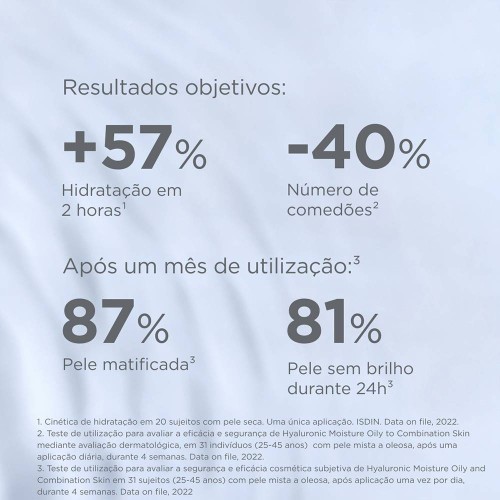 Resultados objetivos:

+57%
Hidratação em 2 horas$^{1}$

-40%
Número de comedões$^{2}$

Após um mês de utilização:$^{3}$

87%
Pele matificada$^{3}$

81%
Pele sem brilho durante 24h$^{3}$

1. Cinética de hidratação em 20 sujeitos com pele seca. Uma única aplicação. ISDIN. Data on file, 2022.
2. Teste de utilização para avaliar a eficácia e segurança de Hyaluronic Moisture Oily to Combination Skin mediante avaliação dermatológica, em 31 indivíduos (25-45 anos) com pele mista a oleosa, após uma aplicação diária, durante 4 semanas. Data on file, 2022.
3. Teste de utilização para avaliar a segurança e eficácia cosmética subjetiva de Hyaluronic Moisture Oily and Combination Skin em 31 sujeitos (25-45 anos) com pele mista a oleosa, após aplicação uma vez por dia, durante 4 semanas. Data on file, 2022